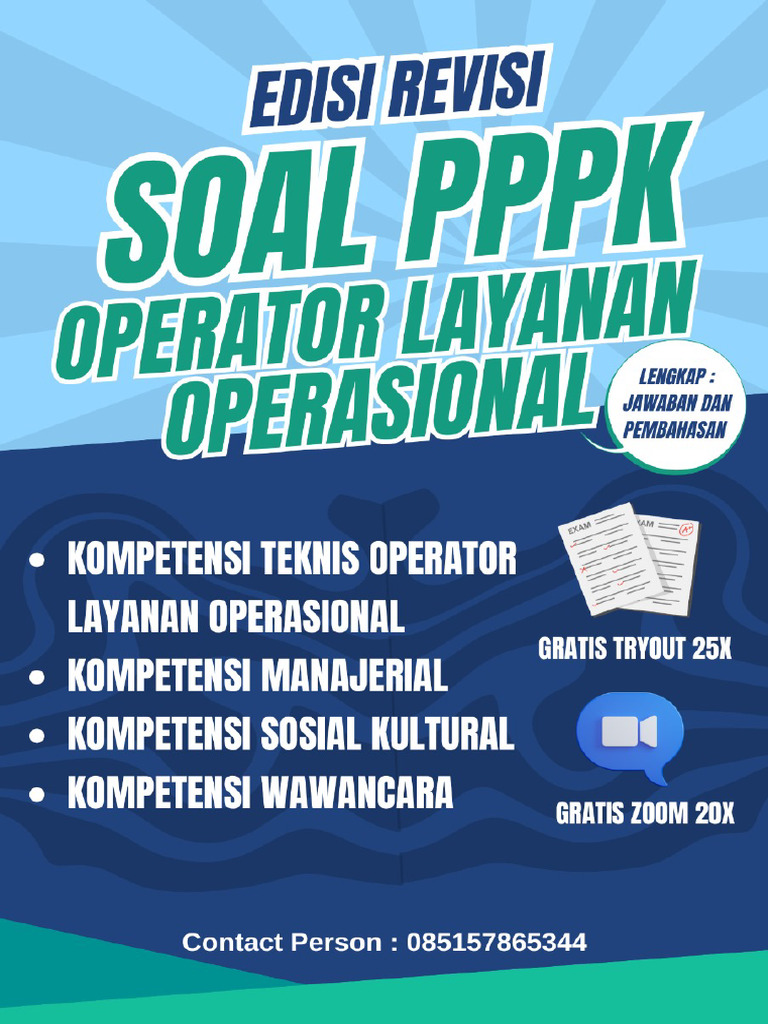 EDISI REVISI

SOAL PPPK

OPERATOR LAYANAN OPERASIONAL

LENGKAP : JAWABAN DAN PEMBAHASAN

- KOMPETENSI TEKNIS OPERATOR LAYANAN OPERASIONAL
- KOMPETENSI MANAJERIAL
- KOMPETENSI SOSIAL KULTURAL
- KOMPETENSI WAWANCARA

EXAM
EXAM
A+

GRATIS TRYOUT 25X

GRATIS ZOOM 20X

Contact Person : 085157865344